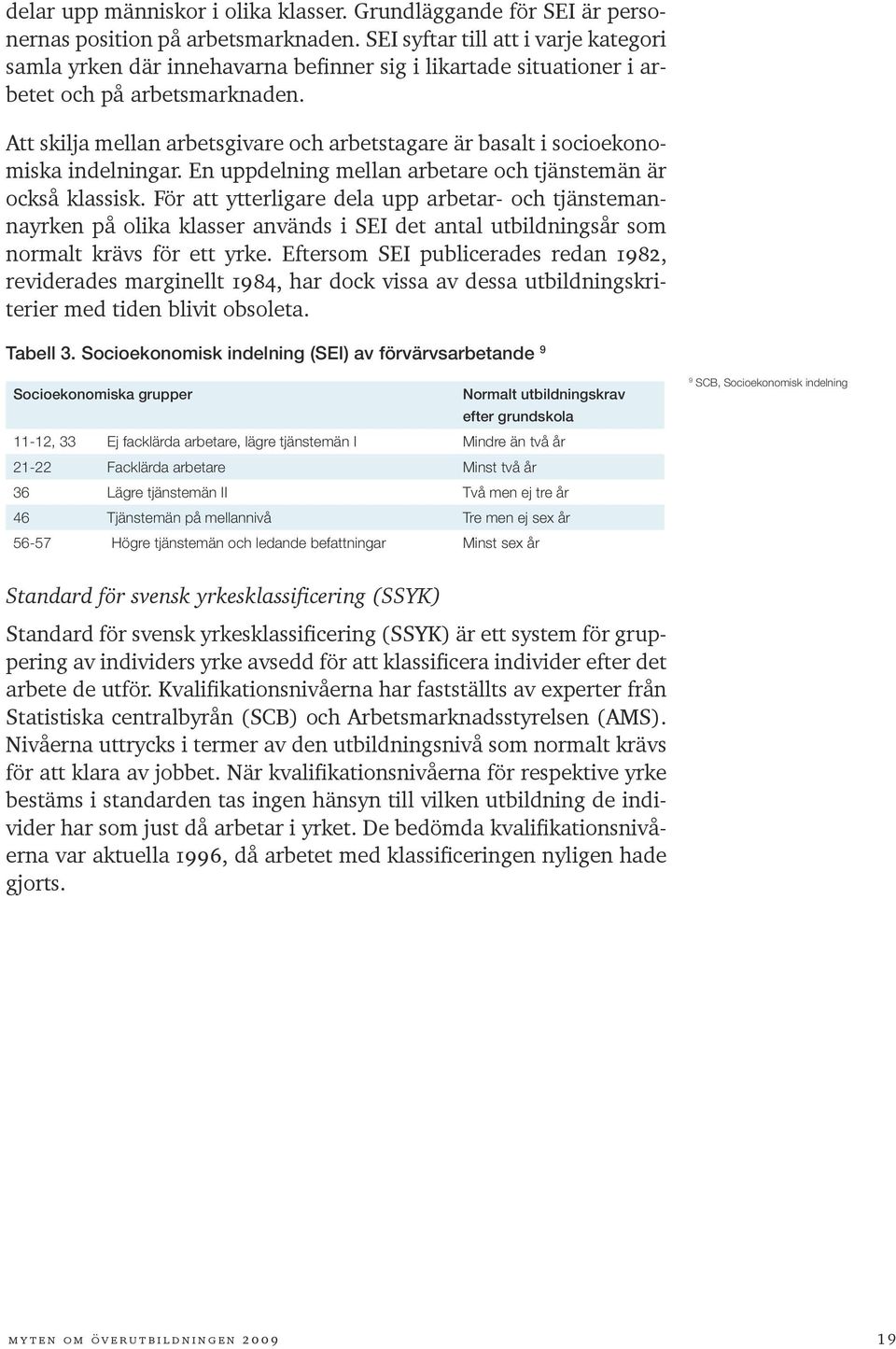 delar upp människor i olika klasser. Grundläggande för SEI är personernas position på arbetsmarknaden. SEI syftar till att i varje kategori samla yrken där innehavarna befinner sig i likartade situationer i arbetet och på arbetsmarknaden.

Att skilja mellan arbetsgivare och arbetstagare är basalt i socioekonomiska indelningar. En uppdelning mellan arbetare och tjänstemän är också klassisk. För att ytterligare dela upp arbetar- och tjänstemannayrken på olika klasser används i SEI det antal utbildningsår som normalt krävs för ett yrke. Eftersom SEI publicerades redan 1982, reviderades marginellt 1984, har dock vissa av dessa utbildningskriterier med tiden blivit obsoleta.

Tabell 3. Socioekonomisk indelning (SEI) av förvärvsarbetande $^9$

| Socioekonomiska grupper | | Normalt utbildningskrav efter grundskola |
|---|---|---|
| 11-12, 33 | Ej facklärda arbetare, lägre tjänstemän I | Mindre än två år |
| 21-22 | Facklärda arbetare | Minst två år |
| 36 | Lägre tjänstemän II | Två men ej tre år |
| 46 | Tjänstemän på mellannivå | Tre men ej sex år |
| 56-57 | Högre tjänstemän och ledande befattningar | Minst sex år |

$^9$ SCB, Socioekonomisk indelning

Standard för svensk yrkesklassificering (SSYK)

Standard för svensk yrkesklassificering (SSYK) är ett system för gruppering av individers yrke avsedd för att klassificera individer efter det arbete de utför. Kvalifikationsnivåerna har fastställts av experter från Statistiska centralbyrån (SCB) och Arbetsmarknadsstyrelsen (AMS). Nivåerna uttrycks i termer av den utbildningsnivå som normalt krävs för att klara av jobbet. När kvalifikationsnivåerna för respektive yrke bestäms i standarden tas ingen hänsyn till vilken utbildning de individer har som just då arbetar i yrket. De bedömda kvalifikationsnivåerna var aktuella 1996, då arbetet med klassificeringen nyligen hade gjorts.

myten om överutbildningen 2009

19